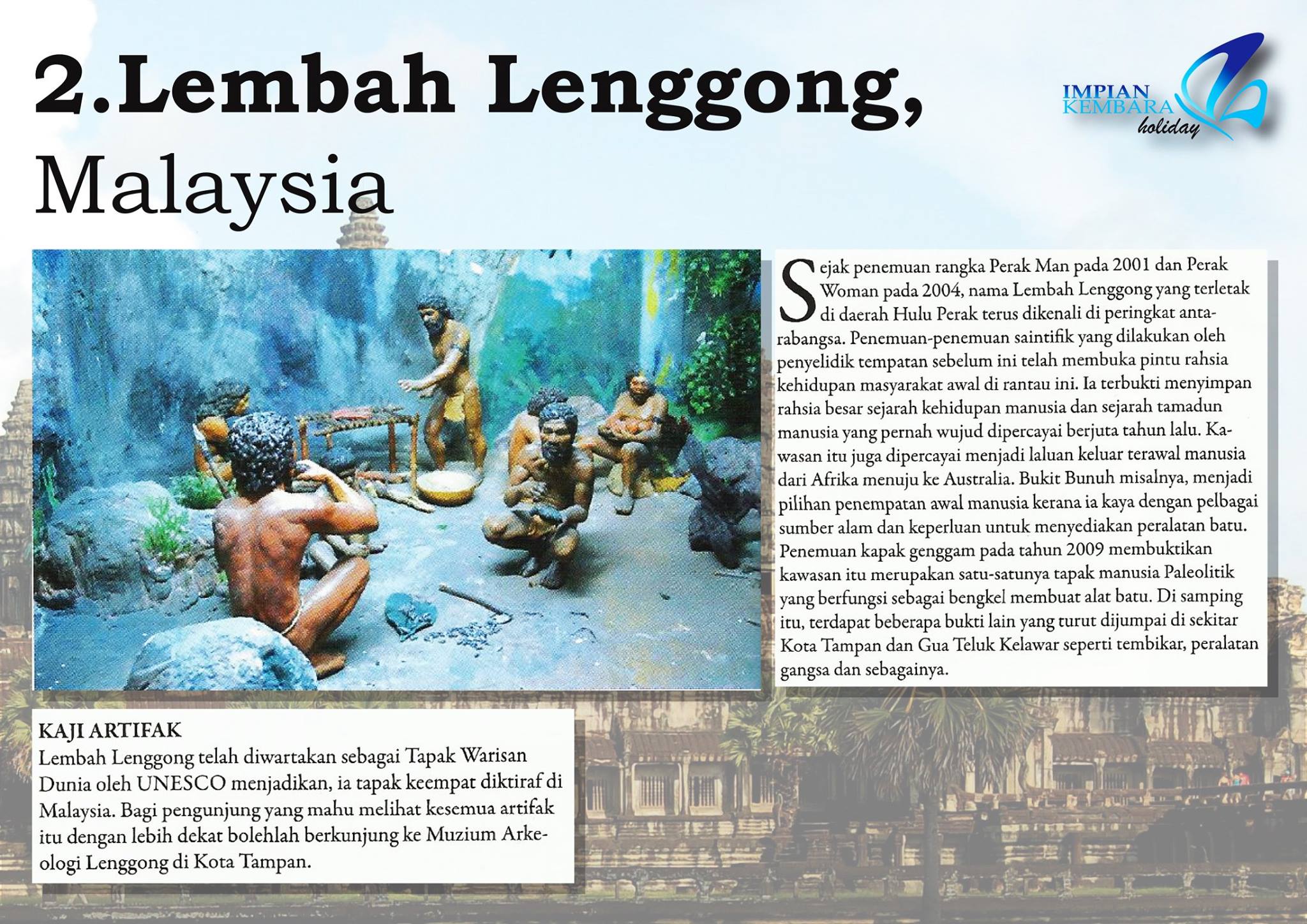 2.Lembah Lenggong, Malaysia

IMPIAN KEMBARA holiday

Sejak penemuan rangka Perak Man pada 2001 dan Perak Woman pada 2004, nama Lembah Lenggong yang terletak di daerah Hulu Perak terus dikenali di peringkat antarabangsa. Penemuan-penemuan saintifik yang dilakukan oleh penyelidik tempatan sebelum ini telah membuka pintu rahsia kehidupan masyarakat awal di rantau ini. Ia terbukti menyimpan rahsia besar sejarah kehidupan manusia dan sejarah tamadun manusia yang pernah wujud dipercayai berjuta tahun lalu. Kawasan itu juga dipercayai menjadi laluan keluar terawal manusia dari Afrika menuju ke Australia. Bukit Bunuh misalnya, menjadi pilihan penempatan awal manusia kerana ia kaya dengan pelbagai sumber alam dan keperluan untuk menyediakan peralatan batu. Penemuan kapak genggam pada tahun 2009 membuktikan kawasan itu merupakan satu-satunya tapak manusia Paleolitik yang berfungsi sebagai bengkel membuat alat batu. Di samping itu, terdapat beberapa bukti lain yang turut dijumpai di sekitar Kota Tampan dan Gua Teluk Kelawar seperti tembikar, peralatan gangsa dan sebagainya.

KAJI ARTIFAK
Lembah Lenggong telah diwartakan sebagai Tapak Warisan Dunia oleh UNESCO menjadikan, ia tapak keempat diktiraf di Malaysia. Bagi pengunjung yang mahu melihat kesemua artifak itu dengan lebih dekat bolehlah berkunjung ke Muzium Arkeologi Lenggong di Kota Tampan.